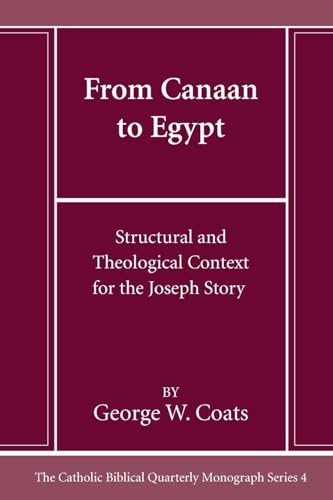 From Canaan to Egypt

Structural and Theological Context for the Joseph Story

BY
George W. Coats

The Catholic Biblical Quarterly Monograph Series 4